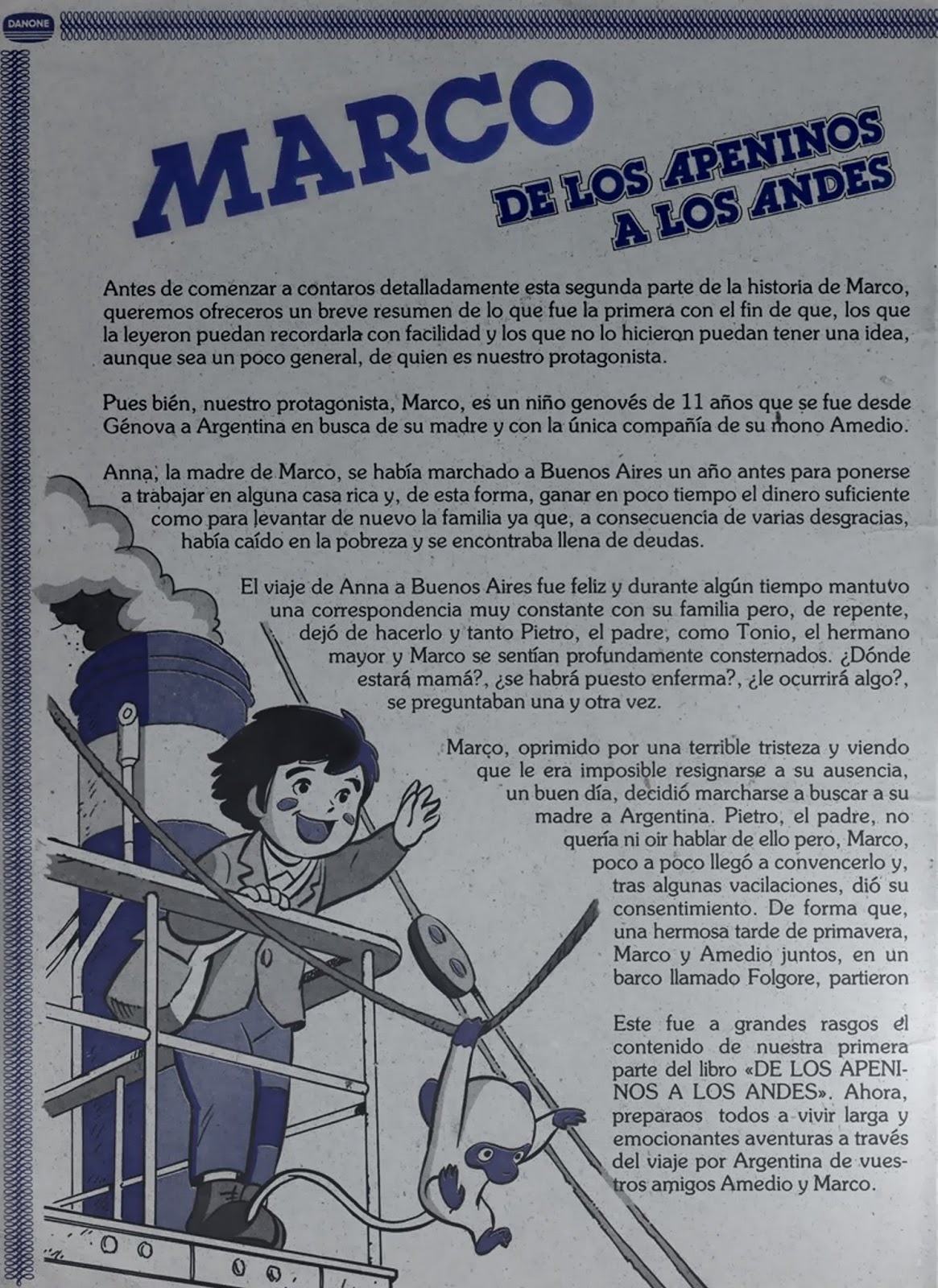 DANONE

MARCO

DE LOS APENINOS A LOS ANDES

Antes de comenzar a contaros detalladamente esta segunda parte de la historia de Marco, queremos ofreceros un breve resumen de lo que fue la primera con el fin de que, los que la leyeron puedan recordarla con facilidad y los que no lo hicieron puedan tener una idea, aunque sea un poco general, de quien es nuestro protagonista.

Pues bién, nuestro protagonista, Marco, es un niño genovés de 11 años que se fue desde Génova a Argentina en busca de su madre y con la única compañía de su mono Amedio.

Anna, la madre de Marco, se había marchado a Buenos Aires un año antes para ponerse a trabajar en alguna casa rica y, de esta forma, ganar en poco tiempo el dinero suficiente como para levantar de nuevo la familia ya que, a consecuencia de varias desgracias, había caído en la pobreza y se encontraba llena de deudas.

El viaje de Anna a Buenos Aires fue feliz y durante algún tiempo mantuvo una correspondencia muy constante con su familia pero, de repente, dejó de hacerlo y tanto Pietro, el padre, como Tonio, el hermano mayor y Marco se sentían profundamente consternados. ¿Dónde estará mamá?, ¿se habrá puesto enferma?, ¿le ocurrirá algo?, se preguntaban una y otra vez.

Marco, oprimido por una terrible tristeza y viendo que le era imposible resignarse a su ausencia, un buen día, decidió marcharse a buscar a su madre a Argentina. Pietro, el padre, no quería ni oir hablar de ello pero, Marco, poco a poco llegó a convencerlo y, tras algunas vacilaciones, dió su consentimiento. De forma que, una hermosa tarde de primavera, Marco y Amedio juntos, en un barco llamado Folgore, partieron

Este fue a grandes rasgos el contenido de nuestra primera parte del libro «DE LOS APENINOS A LOS ANDES». Ahora, preparaos todos a vivir larga y emocionantes aventuras a través del viaje por Argentina de vuestros amigos Amedio y Marco.